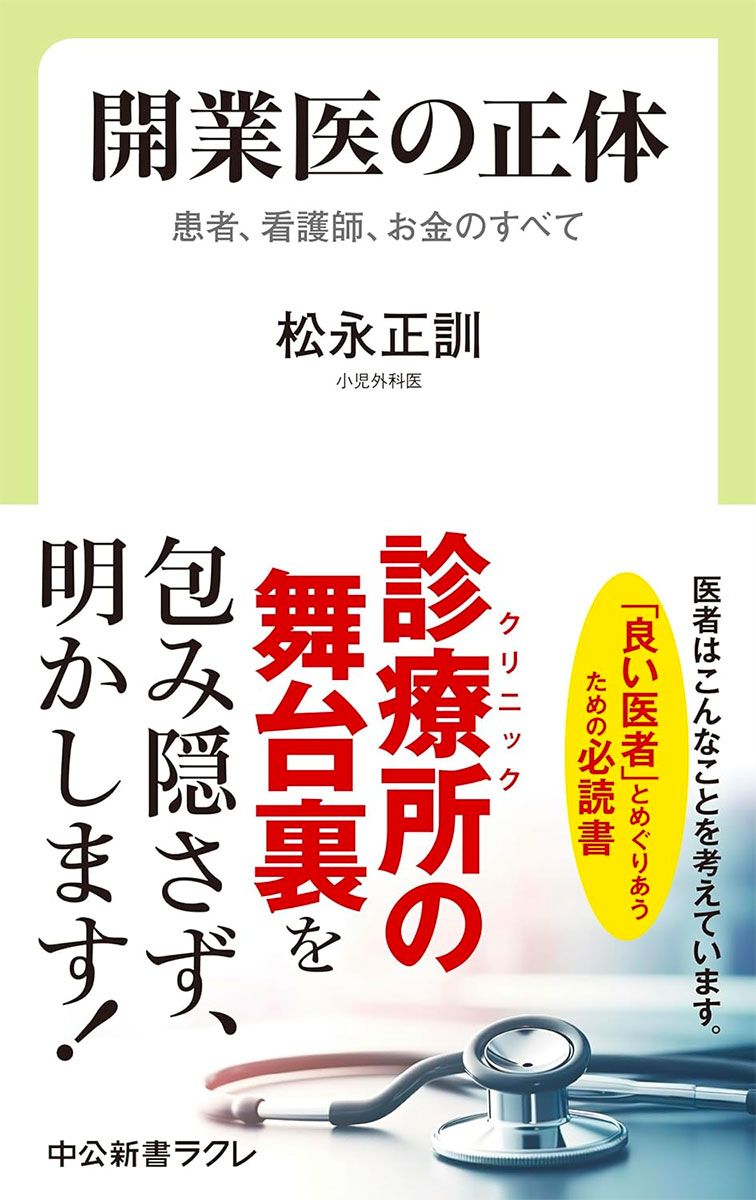 開業医の正体

患者、看護師、お金のすべて

松永正訓

小児外科医

医者はこんなことを考えています。

「良い医者」とめぐりあうための必読書

診療所（クリニック）の舞台裏を包み隠さず、明かします！

中公新書ラクレ